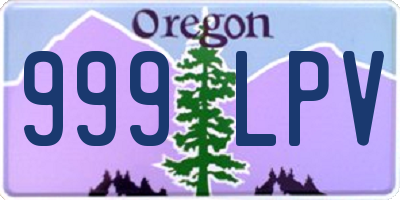 Oregon

999 LPV